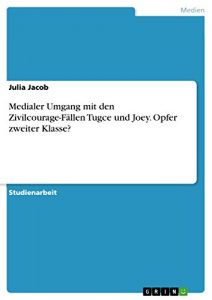 Medien

Julia Jacob

Medialer Umgang mit den Zivilcourage-Fällen Tugce und Joey. Opfer zweiter Klasse?

Studienarbeit

GRIN